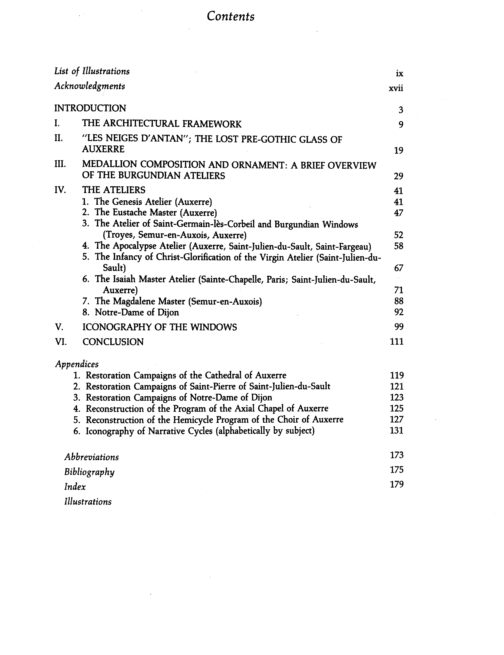 Contents

List of Illustrations ix
Acknowledgments xvii

INTRODUCTION 3
I. THE ARCHITECTURAL FRAMEWORK 9
II. "LES NEIGES D'ANTAN"; THE LOST PRE-GOTHIC GLASS OF AUXERRE 19
III. MEDALLION COMPOSITION AND ORNAMENT: A BRIEF OVERVIEW OF THE BURGUNDIAN ATELIERS 29
IV. THE ATELIERS 41
1. The Genesis Atelier (Auxerre) 41
2. The Eustache Master (Auxerre) 47
3. The Atelier of Saint-Germain-lès-Corbeil and Burgundian Windows (Troyes, Semur-en-Auxois, Auxerre) 52
4. The Apocalypse Atelier (Auxerre, Saint-Julien-du-Sault, Saint-Fargeau) 58
5. The Infancy of Christ-Glorification of the Virgin Atelier (Saint-Julien-du-Sault) 67
6. The Isaiah Master Atelier (Sainte-Chapelle, Paris; Saint-Julien-du-Sault, Auxerre) 71
7. The Magdalene Master (Semur-en-Auxois) 88
8. Notre-Dame of Dijon 92
V. ICONOGRAPHY OF THE WINDOWS 99
VI. CONCLUSION 111

Appendices
1. Restoration Campaigns of the Cathedral of Auxerre 119
2. Restoration Campaigns of Saint-Pierre of Saint-Julien-du-Sault 121
3. Restoration Campaigns of Notre-Dame of Dijon 123
4. Reconstruction of the Program of the Axial Chapel of Auxerre 125
5. Reconstruction of the Hemicycle Program of the Choir of Auxerre 127
6. Iconography of Narrative Cycles (alphabetically by subject) 131

Abbreviations 173
Bibliography 175
Index 179
Illustrations